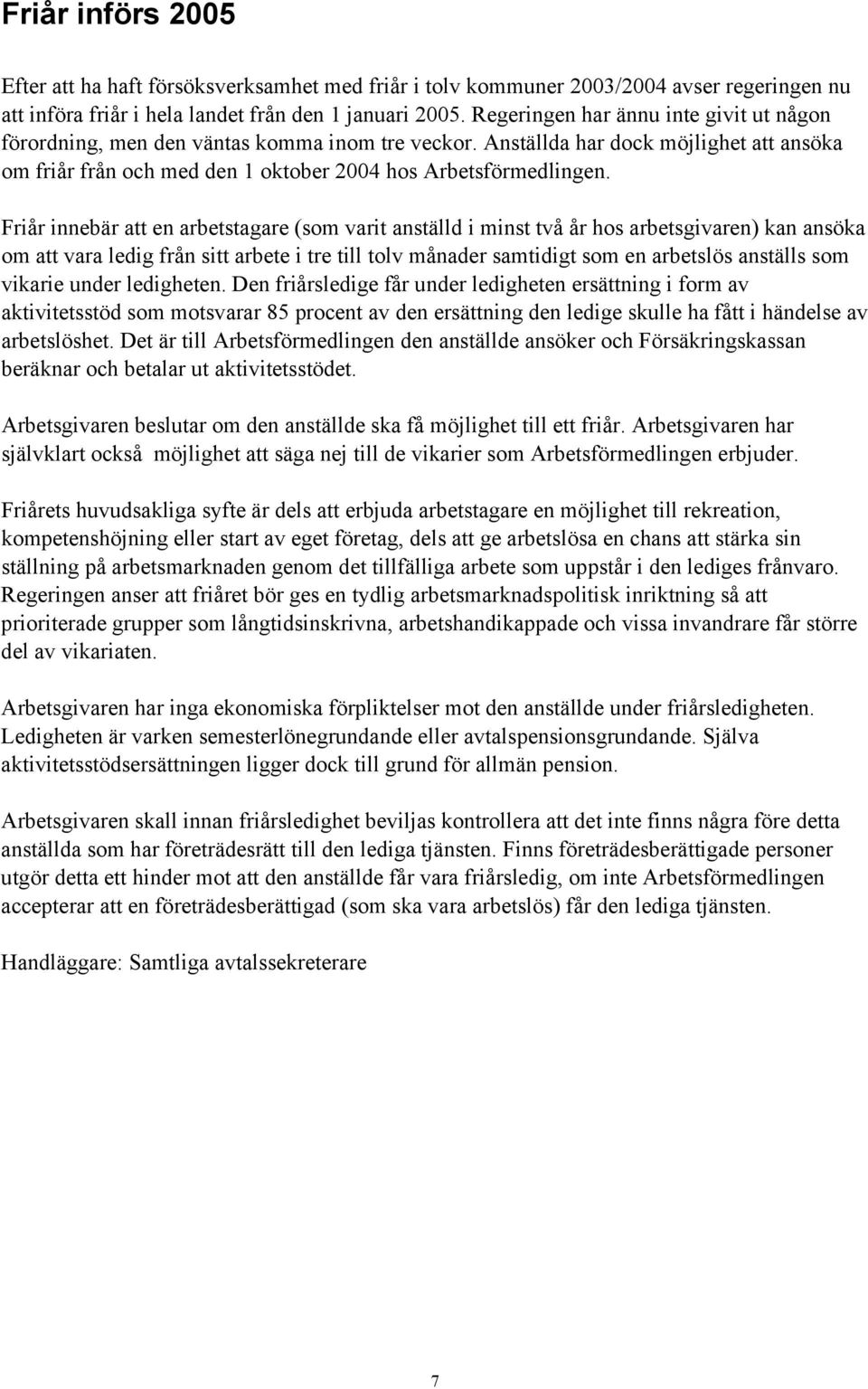 Friår införs 2005

Efter att ha haft försöksverksamhet med friår i tolv kommuner 2003/2004 avser regeringen nu att införa friår i hela landet från den 1 januari 2005. Regeringen har ännu inte givit ut någon förordning, men den väntas komma inom tre veckor. Anställda har dock möjlighet att ansöka om friår från och med den 1 oktober 2004 hos Arbetsförmedlingen.

Friår innebär att en arbetstagare (som varit anställd i minst två år hos arbetsgivaren) kan ansöka om att vara ledig från sitt arbete i tre till tolv månader samtidigt som en arbetslös anställs som vikarie under ledigheten. Den friårsledige får under ledigheten ersättning i form av aktivitetsstöd som motsvarar 85 procent av den ersättning den ledige skulle ha fått i händelse av arbetslöshet. Det är till Arbetsförmedlingen den anställde ansöker och Försäkringskassan beräknar och betalar ut aktivitetsstödet.

Arbetsgivaren beslutar om den anställde ska få möjlighet till ett friår. Arbetsgivaren har självklart också möjlighet att säga nej till de vikarier som Arbetsförmedlingen erbjuder.

Friårets huvudsakliga syfte är dels att erbjuda arbetstagare en möjlighet till rekreation, kompetenshöjning eller start av eget företag, dels att ge arbetslösa en chans att stärka sin ställning på arbetsmarknaden genom det tillfälliga arbete som uppstår i den lediges frånvaro. Regeringen anser att friåret bör ges en tydlig arbetsmarknadspolitisk inriktning så att prioriterade grupper som långtidsinskrivna, arbetshandikappade och vissa invandrare får större del av vikariaten.

Arbetsgivaren har inga ekonomiska förpliktelser mot den anställde under friårsledigheten. Ledigheten är varken semesterlönegrundande eller avtalspensionsgrundande. Själva aktivitetsstödsersättningen ligger dock till grund för allmän pension.

Arbetsgivaren skall innan friårsledighet beviljas kontrollera att det inte finns några före detta anställda som har företrädesrätt till den lediga tjänsten. Finns företrädesberättigade personer utgör detta ett hinder mot att den anställde får vara friårsledig, om inte Arbetsförmedlingen accepterar att en företrädesberättigad (som ska vara arbetslös) får den lediga tjänsten.

Handläggare: Samtliga avtalssekreterare

7